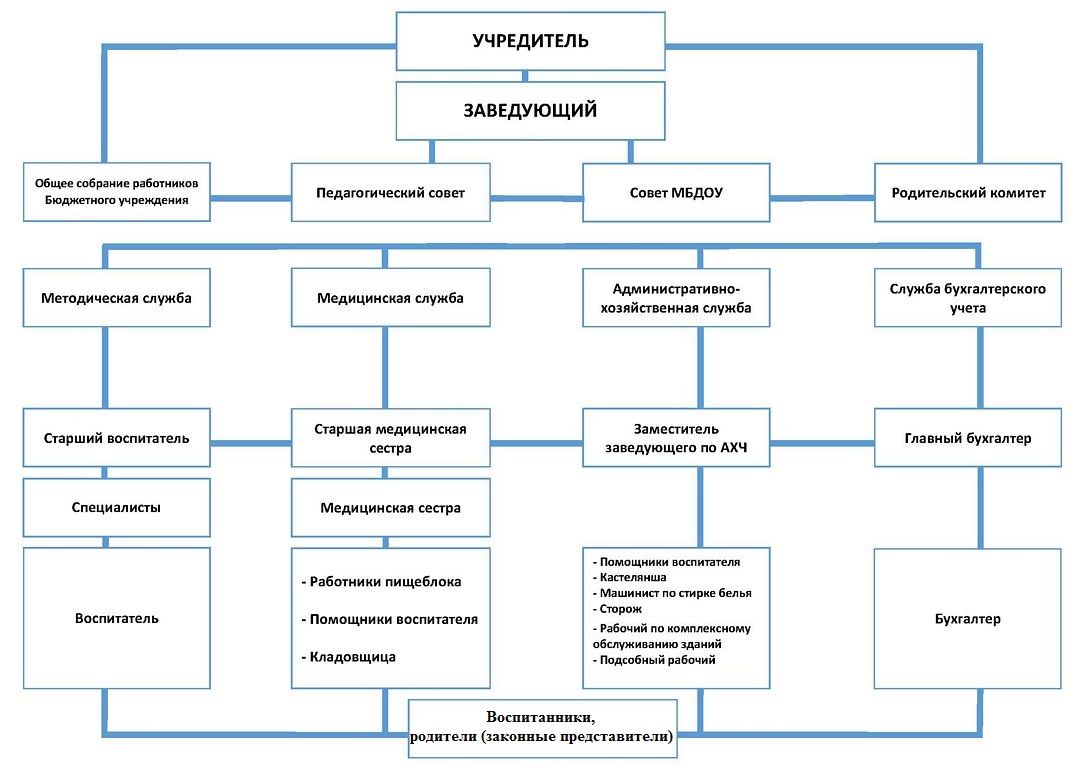 УЧРЕДИТЕЛЬ

ЗАВЕДУЮЩИЙ

Общее собрание работников Бюджетного учреждения

Педагогический совет

Совет МБДОУ

Родительский комитет

Методическая служба

Медицинская служба

Административно-хозяйственная служба

Служба бухгалтерского учета

Старший воспитатель

Старшая медицинская сестра

Заместитель заведующего по АХЧ

Главный бухгалтер

Специалисты

Медицинская сестра

Воспитатель

- Работники пищеблока
- Помощники воспитателя
- Кладовщица

- Помощники воспитателя
- Кастелянша
- Машинист по стирке белья
- Сторож
- Рабочий по комплексному обслуживанию зданий
- Подсобный рабочий

Бухгалтер

Воспитанники, родители (законные представители)